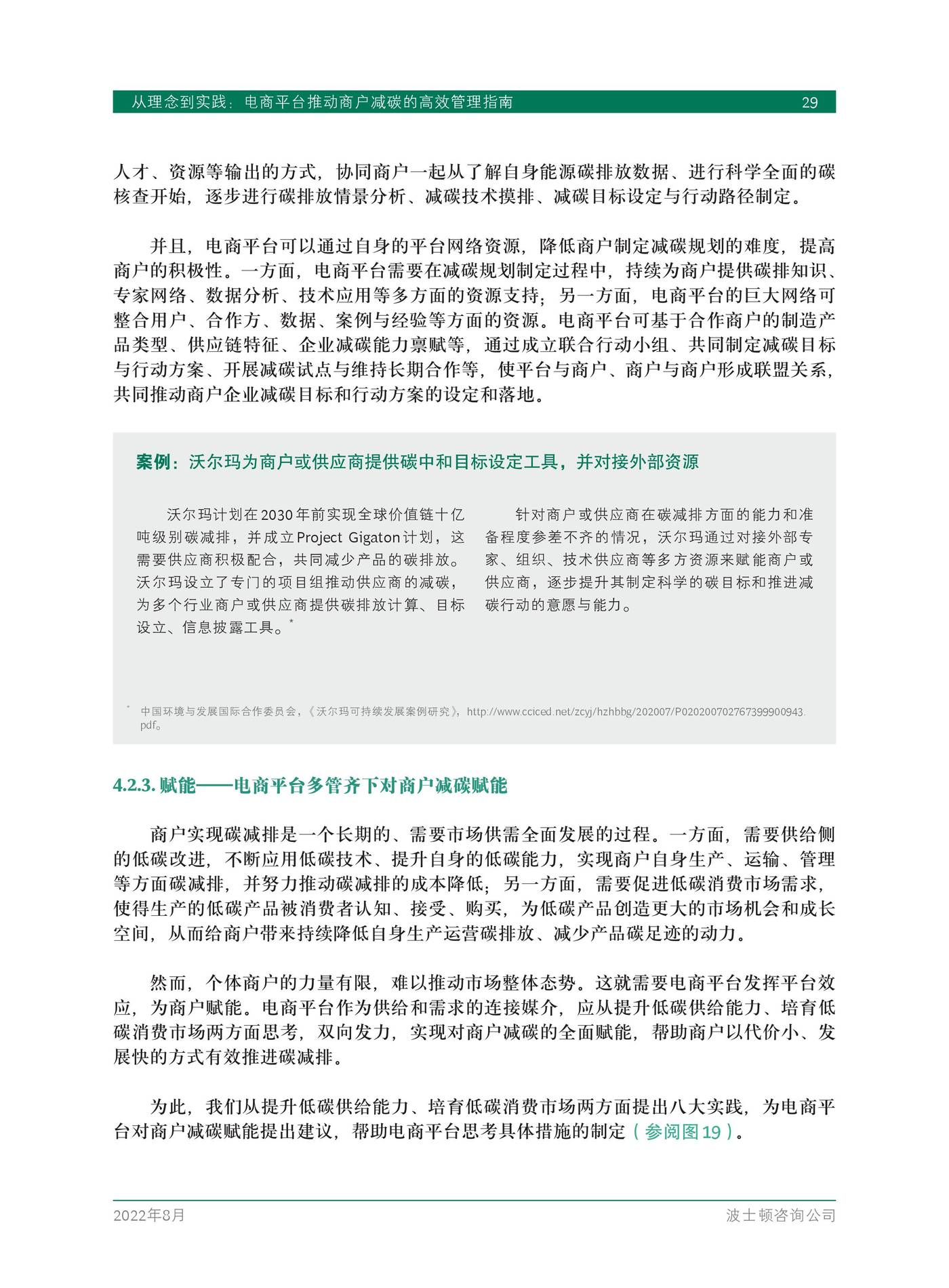 从理念到实践：电商平台推动商户减碳的高效管理指南 29

人才、资源等输出的方式，协同商户一起从了解自身能源碳排放数据、进行科学全面的碳核查开始，逐步进行碳排放情景分析、减碳技术摸排、减碳目标设定与行动路径制定。

并且，电商平台可以通过自身的平台网络资源，降低商户制定减碳规划的难度，提高商户的积极性。一方面，电商平台需要在减碳规划制定过程中，持续为商户提供碳排知识、专家网络、数据分析、技术应用等多方面的资源支持；另一方面，电商平台的巨大网络可整合用户、合作方、数据、案例与经验等方面的资源。电商平台可基于合作商户的制造产品类型、供应链特征、企业减碳能力禀赋等，通过成立联合行动小组、共同制定减碳目标与行动方案、开展减碳试点与维持长期合作等，使平台与商户、商户与商户形成联盟关系，共同推动商户企业减碳目标和行动方案的设定和落地。

案例：沃尔玛为商户或供应商提供碳中和目标设定工具，并对接外部资源

沃尔玛计划在2030年前实现全球价值链十亿吨级别碳减排，并成立Project Gigaton计划，这需要供应商积极配合，共同减少产品的碳排放。沃尔玛设立了专门的项目组推动供应商的减碳，为多个行业商户或供应商提供碳排放计算、目标设立、信息披露工具。*

针对商户或供应商在碳减排方面的能力和准备程度参差不齐的情况，沃尔玛通过对接外部专家、组织、技术供应商等多方资源来赋能商户或供应商，逐步提升其制定科学的碳目标和推进减碳行动的意愿与能力。

* 中国环境与发展国际合作委员会，《沃尔玛可持续发展案例研究》，http://www.cciced.net/zcyj/hzhbbg/202007/P020200702767399900943.pdf。

4.2.3. 赋能——电商平台多管齐下对商户减碳赋能

商户实现碳减排是一个长期的、需要市场供需全面发展的过程。一方面，需要供给侧的低碳改进，不断应用低碳技术、提升自身的低碳能力，实现商户自身生产、运输、管理等方面碳减排，并努力推动碳减排的成本降低；另一方面，需要促进低碳消费市场需求，使得生产的低碳产品被消费者认知、接受、购买，为低碳产品创造更大的市场机会和成长空间，从而给商户带来持续降低自身生产运营碳排放、减少产品碳足迹的动力。

然而，个体商户的力量有限，难以推动市场整体态势。这就需要电商平台发挥平台效应，为商户赋能。电商平台作为供给和需求的连接媒介，应从提升低碳供给能力、培育低碳消费市场两方面思考，双向发力，实现对商户减碳的全面赋能，帮助商户以代价小、发展快的方式有效推进碳减排。

为此，我们从提升低碳供给能力、培育低碳消费市场两方面提出八大实践，为电商平台对商户减碳赋能提出建议，帮助电商平台思考具体措施的制定（参阅图19）。

2022年8月 波士顿咨询公司